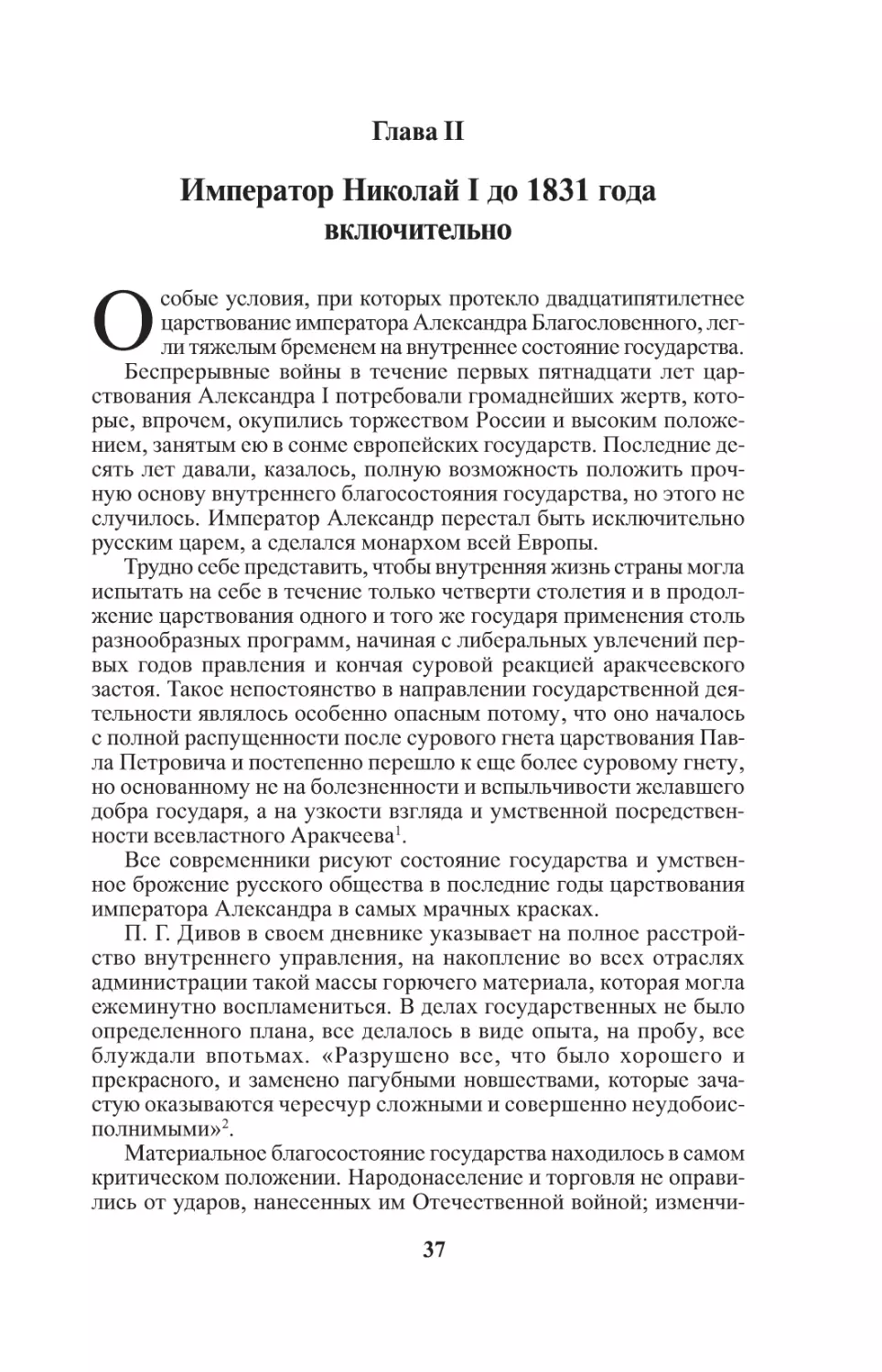 Глава II

Император Николай I до 1831 года включительно

Особые условия, при которых протекло двадцатипятилетнее царствование императора Александра Благословенного, легли тяжелым бременем на внутреннее состояние государства.

Беспрерывные войны в течение первых пятнадцати лет царствования Александра I потребовали громаднейших жертв, которые, впрочем, окупились торжеством России и высоким положением, занятым ею в сонме европейских государств. Последние десять лет давали, казалось, полную возможность положить прочную основу внутреннего благосостояния государства, но этого не случилось. Император Александр перестал быть исключительно русским царем, а сделался монархом всей Европы.

Трудно себе представить, чтобы внутренняя жизнь страны могла испытать на себе в течение только четверти столетия и в продолжение царствования одного и того же государя применения столь разнообразных программ, начиная с либеральных увлечений первых годов правления и кончая суровой реакцией аракчеевского застоя. Такое непостоянство в направлении государственной деятельности являлось особенно опасным потому, что оно началось с полной распущенности после сурового гнета царствования Павла Петровича и постепенно перешло к еще более суровому гнету, но основанному не на болезненности и вспыльчивости желавшего добра государя, а на узкости взгляда и умственной посредственности всевластного Аракчеева$^1$.

Все современники рисуют состояние государства и умственное брожение русского общества в последние годы царствования императора Александра в самых мрачных красках.

П. Г. Дивов в своем дневнике указывает на полное расстройство внутреннего управления, на накопление во всех отраслях администрации такой массы горючего материала, которая могла ежеминутно воспламениться. В делах государственных не было определенного плана, все делалось в виде опыта, на пробу, все блуждали впотьмах. «Разрушено все, что было хорошего и прекрасного, и заменено пагубными новшествами, которые зачастую оказываются чересчур сложными и совершенно неудобоисполнимыми»$^2$.

Материальное благосостояние государства находилось в самом критическом положении. Народонаселение и торговля не оправились от ударов, нанесенных им Отечественной войной; изменчи-

37